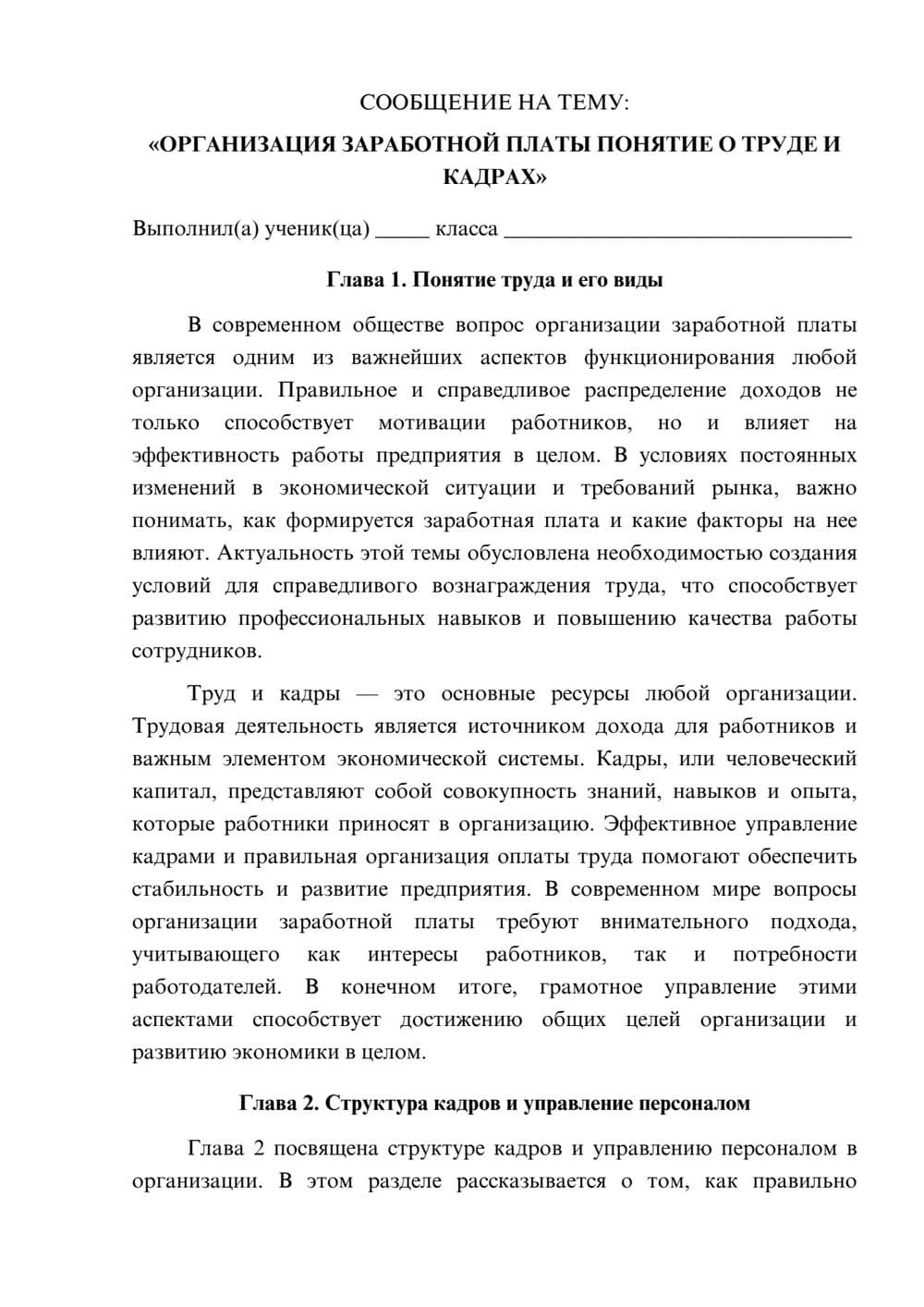 СООБЩЕНИЕ НА ТЕМУ:
«ОРГАНИЗАЦИЯ ЗАРАБОТНОЙ ПЛАТЫ ПОНЯТИЕ О ТРУДЕ И КАДРАХ»

Выполнил(а) ученик(ца) ____ класса ____

Глава 1. Понятие труда и его виды

В современном обществе вопрос организации заработной платы является одним из важнейших аспектов функционирования любой организации. Правильное и справедливое распределение доходов не только способствует мотивации работников, но и влияет на эффективность работы предприятия в целом. В условиях постоянных изменений в экономической ситуации и требований рынка, важно понимать, как формируется заработная плата и какие факторы на нее влияют. Актуальность этой темы обусловлена необходимостью создания условий для справедливого вознаграждения труда, что способствует развитию профессиональных навыков и повышению качества работы сотрудников.

Труд и кадры — это основные ресурсы любой организации. Трудовая деятельность является источником дохода для работников и важным элементом экономической системы. Кадры, или человеческий капитал, представляют собой совокупность знаний, навыков и опыта, которые работники приносят в организацию. Эффективное управление кадрами и правильная организация оплаты труда помогают обеспечить стабильность и развитие предприятия. В современном мире вопросы организации заработной платы требуют внимательного подхода, учитывающего как интересы работников, так и потребности работодателей. В конечном итоге, грамотное управление этими аспектами способствует достижению общих целей организации и развитию экономики в целом.

Глава 2. Структура кадров и управление персоналом

Глава 2 посвящена структуре кадров и управлению персоналом в организации. В этом разделе рассказывается о том, как правильно